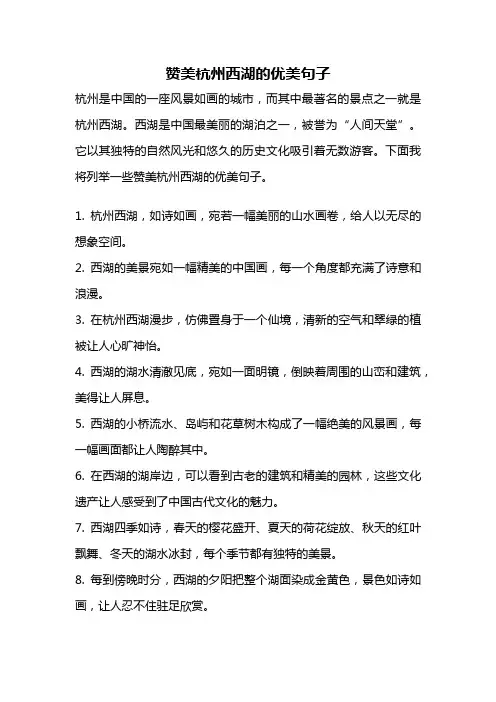 赞美杭州西湖的优美句子

杭州是中国的一座风景如画的城市，而其中最著名的景点之一就是杭州西湖。西湖是中国最美丽的湖泊之一，被誉为“人间天堂”。它以其独特的自然风光和悠久的历史文化吸引着无数游客。下面我将列举一些赞美杭州西湖的优美句子。

1. 杭州西湖，如诗如画，宛若一幅美丽的山水画卷，给人以无尽的想象空间。

2. 西湖的美景宛如一幅精美的中国画，每一个角度都充满了诗意和浪漫。

3. 在杭州西湖漫步，仿佛置身于一个仙境，清新的空气和翠绿的植被让人心旷神怡。

4. 西湖的湖水清澈见底，宛如一面明镜，倒映着周围的山峦和建筑，美得让人屏息。

5. 西湖的小桥流水、岛屿和花草树木构成了一幅绝美的风景画，每一幅画面都让人陶醉其中。

6. 在西湖的湖岸边，可以看到古老的建筑和精美的园林，这些文化遗产让人感受到了中国古代文化的魅力。

7. 西湖四季如诗，春天的樱花盛开、夏天的荷花绽放、秋天的红叶飘舞、冬天的湖水冰封，每个季节都有独特的美景。

8. 每到傍晚时分，西湖的夕阳把整个湖面染成金黄色，景色如诗如画，让人忍不住驻足欣赏。